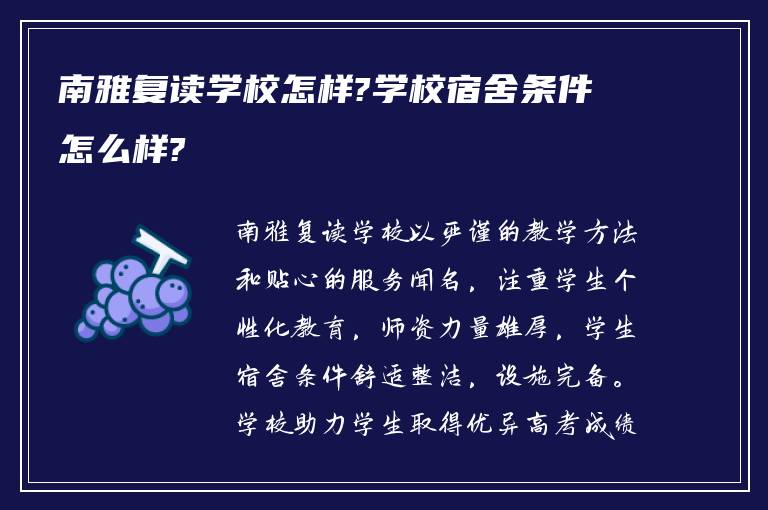 南雅复读学校怎样?学校宿舍条件怎么样?

南雅复读学校以严谨的教学方法和贴心的服务闻名，注重学生个性化教育，师资力量雄厚，学生宿舍条件舒适整洁，设施完备。学校助力学生取得优异高考成绩